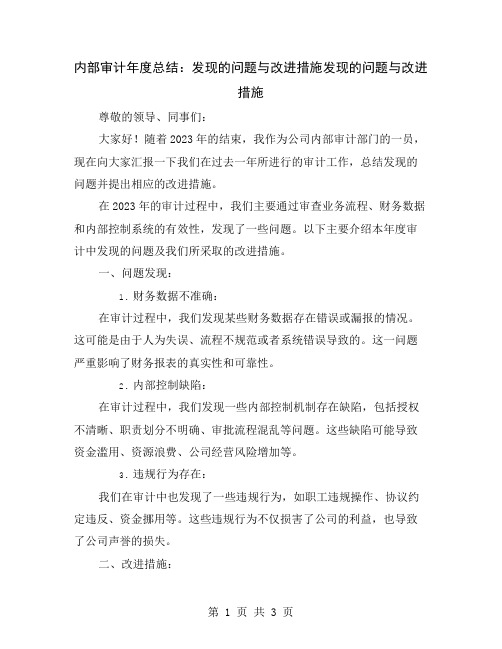 内部审计年度总结：发现的问题与改进措施发现的问题与改进措施

尊敬的领导、同事们：

大家好！随着2023年的结束，我作为公司内部审计部门的一员，现在向大家汇报一下我们在过去一年所进行的审计工作，总结发现的问题并提出相应的改进措施。

在2023年的审计过程中，我们主要通过审查业务流程、财务数据和内部控制系统的有效性，发现了一些问题。以下主要介绍本年度审计中发现的问题及我们所采取的改进措施。

一、问题发现：

1. 财务数据不准确：

在审计过程中，我们发现某些财务数据存在错误或漏报的情况。这可能是由于人为失误、流程不规范或者系统错误导致的。这一问题严重影响了财务报表的真实性和可靠性。

2. 内部控制缺陷：

在审计过程中，我们发现一些内部控制机制存在缺陷，包括授权不清晰、职责划分不明确、审批流程混乱等问题。这些缺陷可能导致资金滥用、资源浪费、公司经营风险增加等。

3. 违规行为存在：

我们在审计中也发现了一些违规行为，如职工违规操作、协议约定违反、资金挪用等。这些违规行为不仅损害了公司的利益，也导致了公司声誉的损失。

二、改进措施：

第 1 页 共 3 页